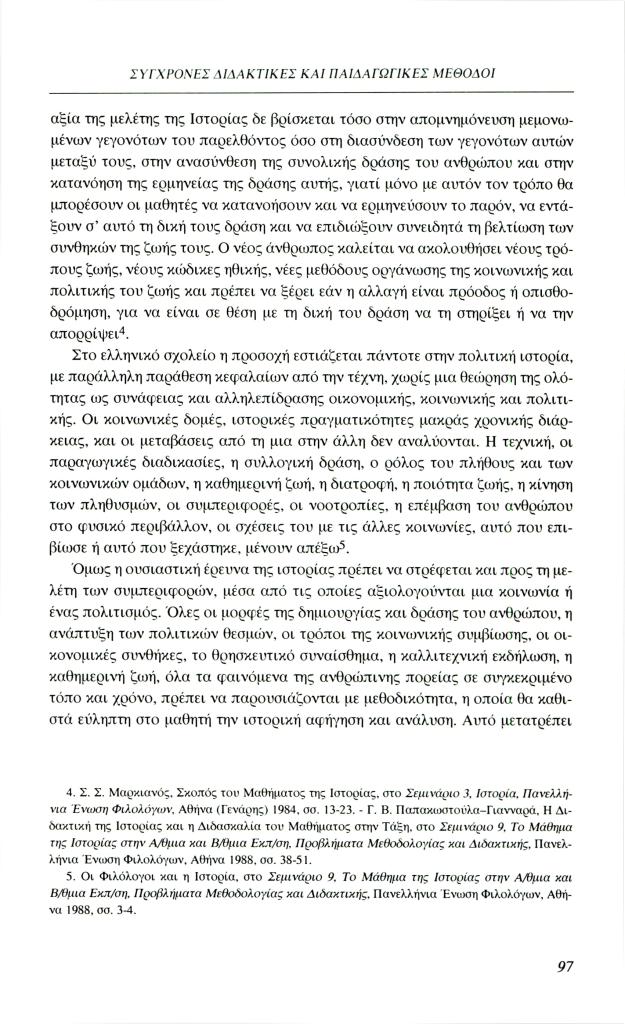 ΣΥΓΧΡΟΝΕΣ ΔΙΔΑΚΤΙΚΕΣ ΚΑΙ ΠΑΙΔΑΓΩΓΙΚΕΣ ΜΕΘΟΔΟΙ

αξία της μελέτης της Ιστορίας δε βρίσκεται τόσο στην απομνημόνευση μεμονωμένων γεγονότων του παρελθόντος όσο στη διασύνδεση των γεγονότων αυτών μεταξύ τους, στην ανασύνθεση της συνολικής δράσης του ανθρώπου και στην κατανόηση της ερμηνείας της δράσης αυτής, γιατί μόνο με αυτόν τον τρόπο θα μπορέσουν οι μαθητές να κατανοήσουν και να ερμηνεύσουν το παρόν, να εντάξουν σ' αυτό τη δική τους δράση και να επιδιώξουν συνειδητά τη βελτίωση των συνθηκών της ζωής τους. Ο νέος άνθρωπος καλείται να ακολουθήσει νέους τρόπους ζωής, νέους κώδικες ηθικής, νέες μεθόδους οργάνωσης της κοινωνικής και πολιτικής του ζωής και πρέπει να ξέρει εάν η αλλαγή είναι πρόοδος ή οπισθοδρόμηση, για να είναι σε θέση με τη δική του δράση να τη στηρίξει ή να την απορρίψει$^4$.

Στο ελληνικό σχολείο η προσοχή εστιάζεται πάντοτε στην πολιτική ιστορία, με παράλληλη παράθεση κεφαλαίων από την τέχνη, χωρίς μια θεώρηση της ολότητας ως συνάφειας και αλληλεπίδρασης οικονομικής, κοινωνικής και πολιτικής. Οι κοινωνικές δομές, ιστορικές πραγματικότητες μακράς χρονικής διάρκειας, και οι μεταβάσεις από τη μια στην άλλη δεν αναλύονται. Η τεχνική, οι παραγωγικές διαδικασίες, η συλλογική δράση, ο ρόλος του πλήθους και των κοινωνικών ομάδων, η καθημερινή ζωή, η διατροφή, η ποιότητα ζωής, η κίνηση των πληθυσμών, οι συμπεριφορές, οι νοοτροπίες, η επέμβαση του ανθρώπου στο φυσικό περιβάλλον, οι σχέσεις του με τις άλλες κοινωνίες, αυτό που επιβίωσε ή αυτό που ξεχάστηκε, μένουν απέξω$^5$.

Όμως η ουσιαστική έρευνα της ιστορίας πρέπει να στρέφεται και προς τη μελέτη των συμπεριφορών, μέσα από τις οποίες αξιολογούνται μια κοινωνία ή ένας πολιτισμός. Όλες οι μορφές της δημιουργίας και δράσης του ανθρώπου, η ανάπτυξη των πολιτικών θεσμών, οι τρόποι της κοινωνικής συμβίωσης, οι οικονομικές συνθήκες, το θρησκευτικό συναίσθημα, η καλλιτεχνική εκδήλωση, η καθημερινή ζωή, όλα τα φαινόμενα της ανθρώπινης πορείας σε συγκεκριμένο τόπο και χρόνο, πρέπει να παρουσιάζονται με μεθοδικότητα, η οποία θα καθιστά εύληπτη στο μαθητή την ιστορική αφήγηση και ανάλυση. Αυτό μετατρέπει

4. Σ. Σ. Μαρκιανός, Σκοπός του Μαθήματος της Ιστορίας, στο Σεμινάριο 3, Ιστορία, Πανελλήνια Ένωση Φιλολόγων, Αθήνα (Γενάρης) 1984, σσ. 13-23. - Γ. Β. Παπακωστούλα–Γιανναρά, Η Διδακτική της Ιστορίας και η Διδασκαλία του Μαθήματος στην Τάξη, στο Σεμινάριο 9, Το Μάθημα της Ιστορίας στην Α/θμια και Β/θμια Εκπ/ση, Προβλήματα Μεθοδολογίας και Διδακτικής, Πανελλήνια Ένωση Φιλολόγων, Αθήνα 1988, σσ. 38-51.

5. Οι Φιλόλογοι και η Ιστορία, στο Σεμινάριο 9, Το Μάθημα της Ιστορίας στην Α/θμια και Β/θμια Εκπ/ση, Προβλήματα Μεθοδολογίας και Διδακτικής, Πανελλήνια Ένωση Φιλολόγων, Αθήνα 1988, σσ. 3-4.

97